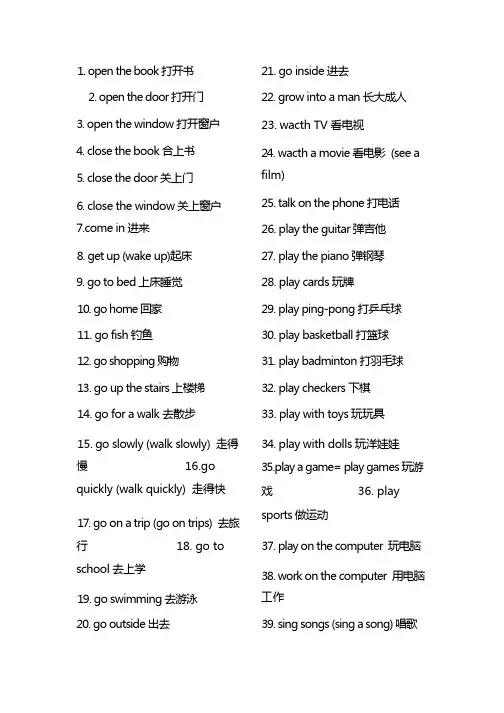 1. open the book 打开书

2. open the door 打开门

3. open the window 打开窗户

4. close the book 合上书

5. close the door 关上门

6. close the window 关上窗户

7.come in 进来

8. get up (wake up)起床

9. go to bed 上床睡觉

10. go home 回家

11. go fish 钓鱼

12. go shopping 购物

13. go up the stairs 上楼梯

14. go for a walk 去散步

15. go slowly (walk slowly) 走得慢 16.go quickly (walk quickly) 走得快

17. go on a trip (go on trips) 去旅行 18. go to school 去上学

19. go swimming 去游泳

20. go outside 出去

21. go inside 进去

22. grow into a man 长大成人

23. wacth TV 看电视

24. wacth a movie 看电影 (see a film)

25. talk on the phone 打电话

26. play the guitar 弹吉他

27. play the piano 弹钢琴

28. play cards 玩牌

29. play ping-pong 打乒乓球

30. play basketball 打篮球

31. play badminton 打羽毛球

32. play checkers 下棋

33. play with toys 玩玩具

34. play with dolls 玩洋娃娃

35.play a game= play games 玩游戏 36. play sports 做运动

37. play on the computer 玩电脑

38. work on the computer 用电脑工作

39. sing songs (sing a song) 唱歌